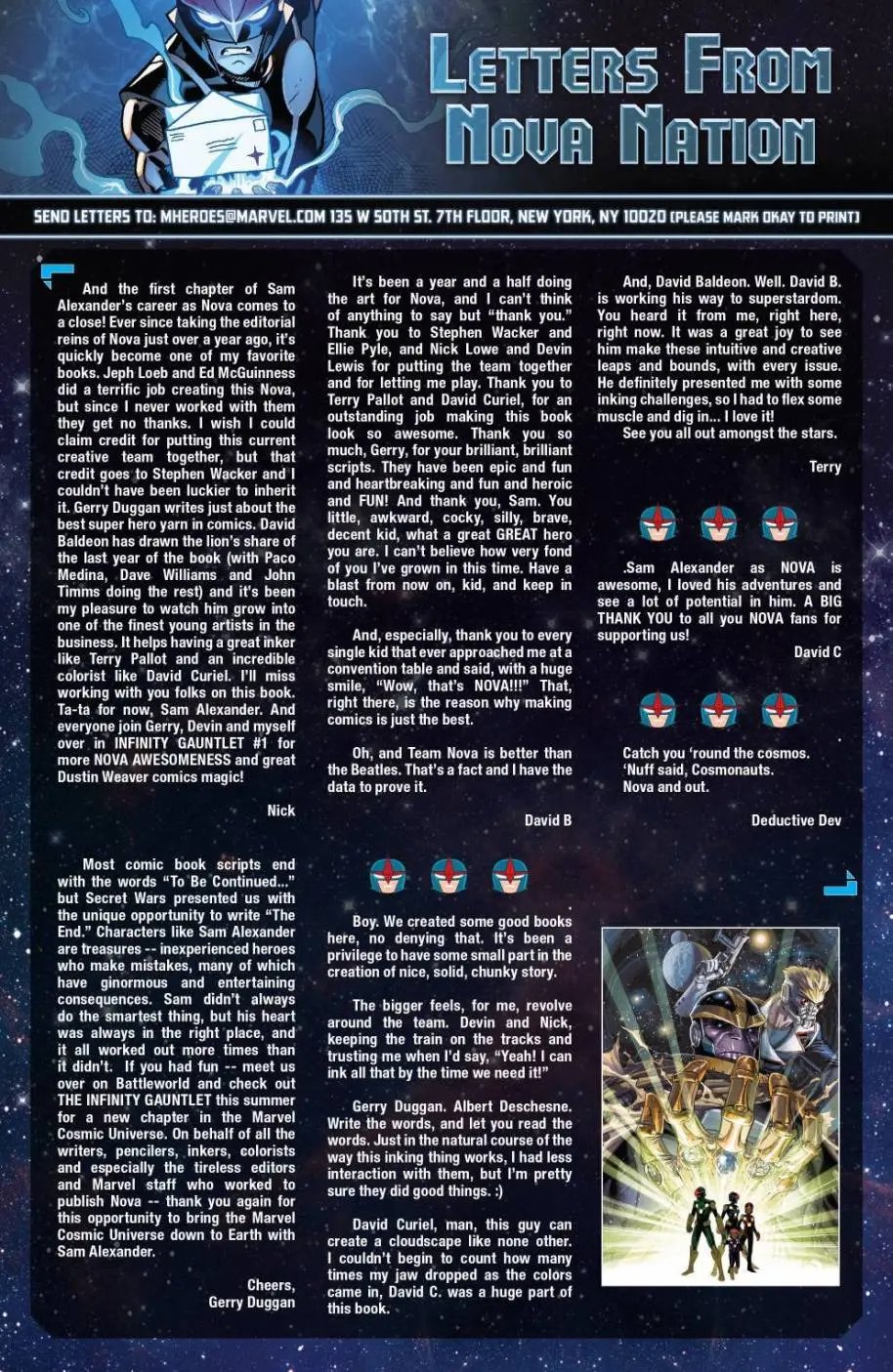 LETTERS FROM NOVA NATION

SEND LETTERS TO: MHEROES@MARVEL.COM 135 W 50TH ST. 7TH FLOOR, NEW YORK, NY 10020 (PLEASE MARK OKAY TO PRINT)

And the first chapter of Sam Alexander's career as Nova comes to a close! Ever since taking the editorial reins of Nova just over a year ago, it's quickly become one of my favorite books. Jeph Loeb and Ed McGuinness did a terrific job creating this Nova, but since I never worked with them they get no thanks. I wish I could claim credit for putting this current creative team together, but that credit goes to Stephen Wacker and I couldn't have been luckier to inherit it. Gerry Duggan writes just about the best super hero yarn in comics. David Baldeon has drawn the lion's share of the last year of the book (with Paco Medina, Dave Williams and John Timms doing the rest) and it's been my pleasure to watch him grow into one of the finest young artists in the business. It helps having a great inker like Terry Pallot and an incredible colorist like David Curiel. I'll miss working with you folks on this book. Ta-ta for now, Sam Alexander. And everyone join Gerry, Devin and myself over in INFINITY GAUNTLET #1 for more NOVA AWESOMENESS and great Dustin Weaver comics magic!

Nick

Most comic book scripts end with the words "To Be Continued..." but Secret Wars presented us with the unique opportunity to write "The End." Characters like Sam Alexander are treasures -- inexperienced heroes who make mistakes, many of which have ginormous and entertaining consequences. Sam didn't always do the smartest thing, but his heart was always in the right place, and it all worked out more times than it didn't. If you had fun -- meet us over on Battleworld and check out THE INFINITY GAUNTLET this summer for a new chapter in the Marvel Cosmic Universe. On behalf of all the writers, pencilers, inkers, colorists and especially the tireless editors and Marvel staff who worked to publish Nova -- thank you again for this opportunity to bring the Marvel Cosmic Universe down to Earth with Sam Alexander.

Cheers,
Gerry Duggan

It's been a year and a half doing the art for Nova, and I can't think of anything to say but "thank you." Thank you to Stephen Wacker and Ellie Pyle, and Nick Lowe and Devin Lewis for putting the team together and for letting me play. Thank you to Terry Pallot and David Curiel, for an outstanding job making this book look so awesome. Thank you so much, Gerry, for your brilliant, brilliant scripts. They have been epic and fun and heartbreaking and fun and heroic and FUN! And thank you, Sam. You little, awkward, cocky, silly, brave, decent kid, what a great GREAT hero you are. I can't believe how very fond of you I've grown in this time. Have a blast from now on, kid, and keep in touch.

And, especially, thank you to every single kid that ever approached me at a convention table and said, with a huge smile, "Wow, that's NOVA!!!" That, right there, is the reason why making comics is just the best.

Oh, and Team Nova is better than the Beatles. That's a fact and I have the data to prove it.

David B

Boy. We created some good books here, no denying that. It's been a privilege to have some small part in the creation of nice, solid, chunky story.

The bigger feels, for me, revolve around the team. Devin and Nick, keeping the train on the tracks and trusting me when I'd say, "Yeah! I can ink all that by the time we need it!"

Gerry Duggan. Albert Deschesne. Write the words, and let you read the words. Just in the natural course of the way this inking thing works, I had less interaction with them, but I'm pretty sure they did good things. :)

David Curiel, man, this guy can create a cloudscape like none other. I couldn't begin to count how many times my jaw dropped as the colors came in, David C. was a huge part of this book.

And, David Baldeon. Well. David B. is working his way to superstardom. You heard it from me, right here, right now. It was a great joy to see him make these intuitive and creative leaps and bounds, with every issue. He definitely presented me with some inking challenges, so I had to flex some muscle and dig in... I love it!
See you all out amongst the stars.

Terry

.Sam Alexander as NOVA is awesome, I loved his adventures and see a lot of potential in him. A BIG THANK YOU to all you NOVA fans for supporting us!

David C

Catch you 'round the cosmos.
'Nuff said, Cosmonauts.
Nova and out.

Deductive Dev